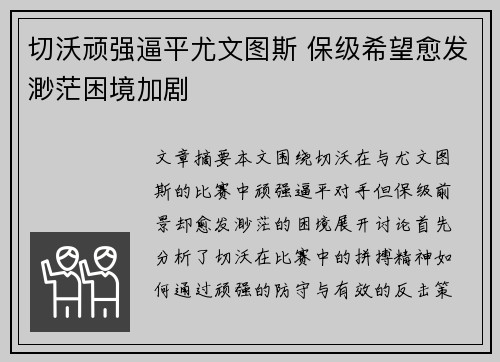 切沃顽强逼平尤文图斯 保级希望愈发渺茫困境加剧

文章摘要本文围绕切沃在与尤文图斯的比赛中顽强逼平对手但保级前景却愈发渺茫的困境展开讨论首先分析了切沃在比赛中的拼搏精神如何通过顽强的防守与有效的反击策